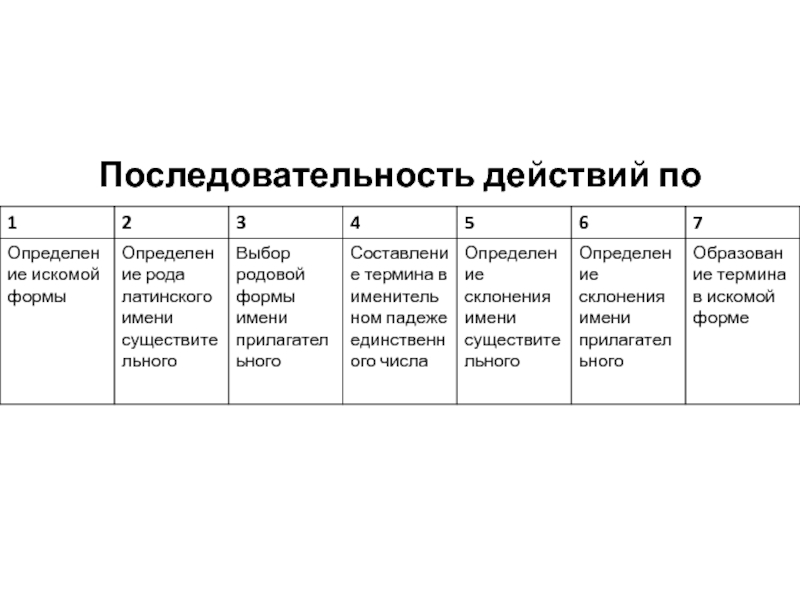 Последовательность действий по

| 1 | 2 | 3 | 4 | 5 | 6 | 7 |
|---|---|---|---|---|---|---|
| Определение искомой формы | Определение рода латинского имени существительного | Выбор родовой формы имени прилагательного | Составление термина в именительном падеже единственного числа | Определение склонения имени существительного | Определение склонения имени прилагательного | Образование термина в искомой форме |